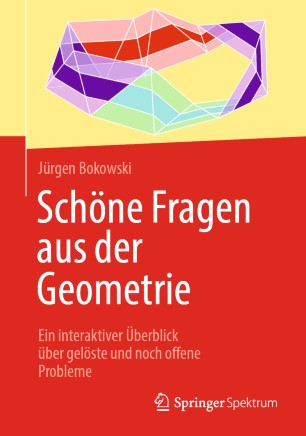 Jürgen Bokowski

Schöne Fragen aus der Geometrie

Ein interaktiver Überblick über gelöste und noch offene Probleme

Springer Spektrum